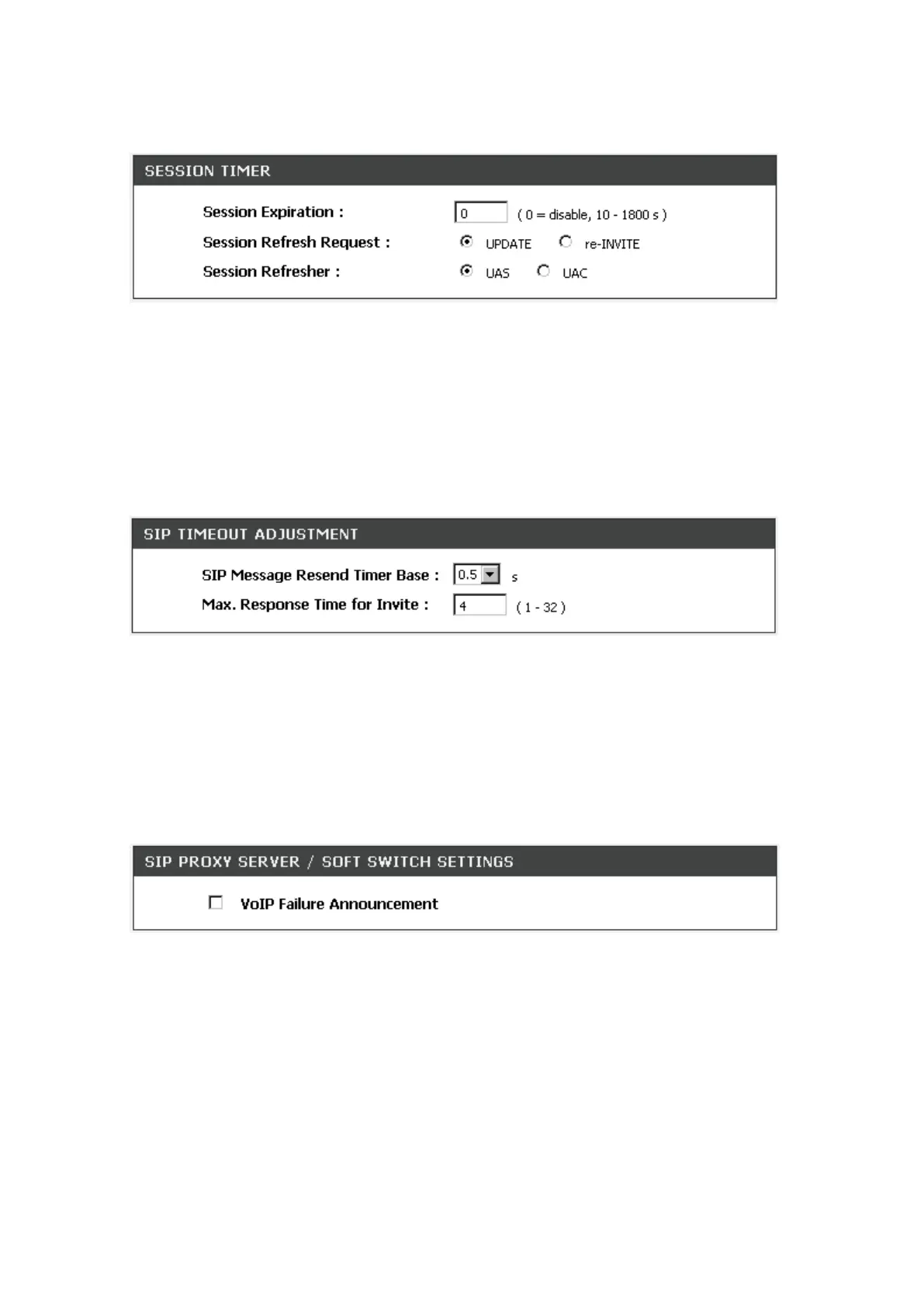 SESSION TIMER

Session Expiration : 0 ( 0 = disable, 10 - 1800 s )

Session Refresh Request : UPDATE re-INVITE

Session Refresher : UAS UAC

SIP TIMEOUT ADJUSTMENT

SIP Message Resend Timer Base : 0.5 s

Max. Response Time for Invite : 4 ( 1 - 32 )

SIP PROXY SERVER / SOFT SWITCH SETTINGS

VoIP Failure Announcement